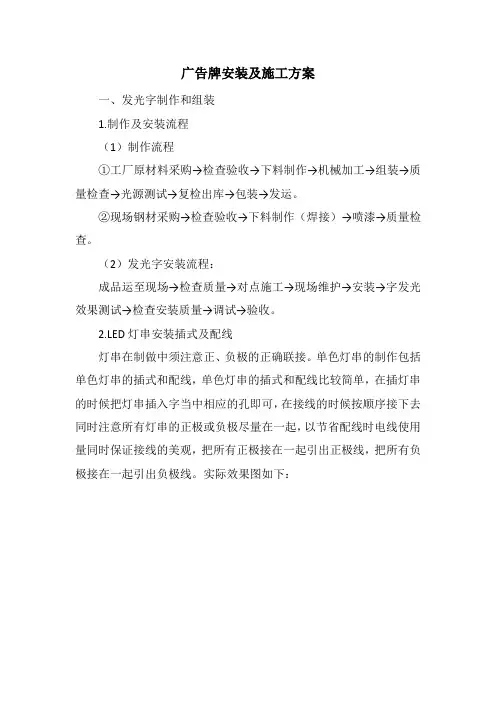 广告牌安装及施工方案

一、发光字制作和组装

1.制作及安装流程

（1）制作流程

①工厂原材料采购→检查验收→下料制作→机械加工→组装→质量检查→光源测试→复检出库→包装→发运。

②现场钢材采购→检查验收→下料制作（焊接）→喷漆→质量检查。

（2）发光字安装流程：

成品运至现场→检查质量→对点施工→现场维护→安装→字发光效果测试→检查安装质量→调试→验收。

2.LED 灯串安装插式及配线

灯串在制做中须注意正、负极的正确联接。单色灯串的制作包括单色灯串的插式和配线，单色灯串的插式和配线比较简单，在插灯串的时候把灯串插入字当中相应的孔即可，在接线的时候按顺序接下去同时注意所有灯串的正极或负极尽量在一起，以节省配线时电线使用量同时保证接线的美观，把所有正极接在一起引出正极线，把所有负极接在一起引出负极线。实际效果图如下：